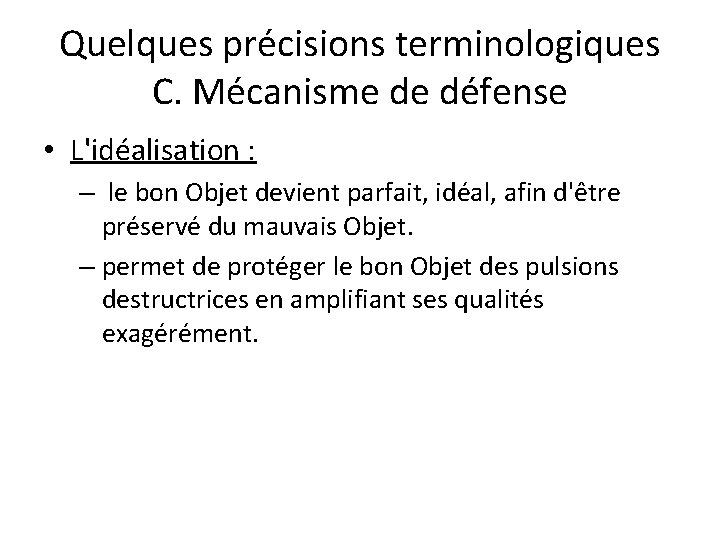 Quelques précisions terminologiques
C. Mécanisme de défense

• L'idéalisation :
– le bon Objet devient parfait, idéal, afin d'être préservé du mauvais Objet.
– permet de protéger le bon Objet des pulsions destructrices en amplifiant ses qualités exagérément.